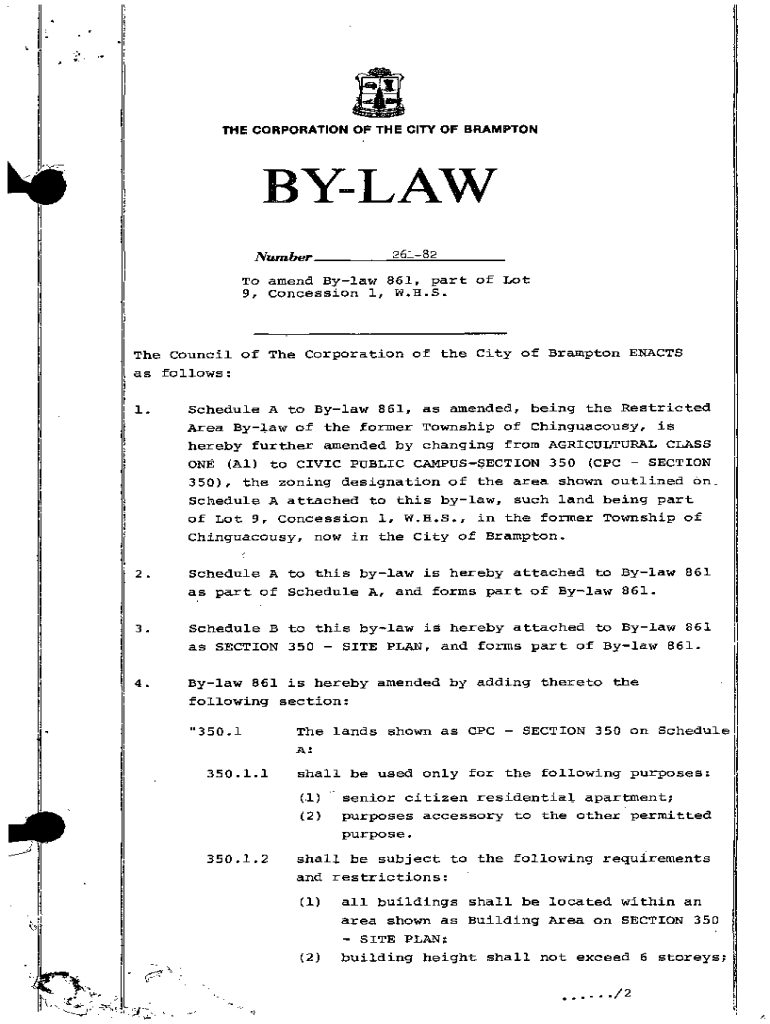 THE CORPORATION OF THE CITY OF BRAMPTON

BY-LAW

Number 261-82

To amend By-law 861, part of Lot 9, Concession 1, W.H.S.

The Council of The Corporation of the City of Brampton ENACTS as follows:

1. Schedule A to By-law 861, as amended, being the Restricted Area By-law of the former Township of Chinguacousy, is hereby further amended by changing from AGRICULTURAL CLASS ONE (A1) to CIVIC PUBLIC CAMPUS-SECTION 350 (CPC - SECTION 350), the zoning designation of the area shown outlined on Schedule A attached to this by-law, such land being part of Lot 9, Concession 1, W.H.S., in the former Township of Chinguacousy, now in the City of Brampton.

2. Schedule A to this by-law is hereby attached to By-law 861 as part of Schedule A, and forms part of By-law 861.

3. Schedule B to this by-law is hereby attached to By-law 861 as SECTION 350 - SITE PLAN, and forms part of By-law 861.

4. By-law 861 is hereby amended by adding thereto the following section:

"350.1 The lands shown as CPC - SECTION 350 on Schedule A:

350.1.1 shall be used only for the following purposes:

(1) senior citizen residential apartment;

(2) purposes accessory to the other permitted purpose.

350.1.2 shall be subject to the following requirements and restrictions:

(1) all buildings shall be located within an area shown as Building Area on SECTION 350 - SITE PLAN;

(2) building height shall not exceed 6 storeys;

....../2